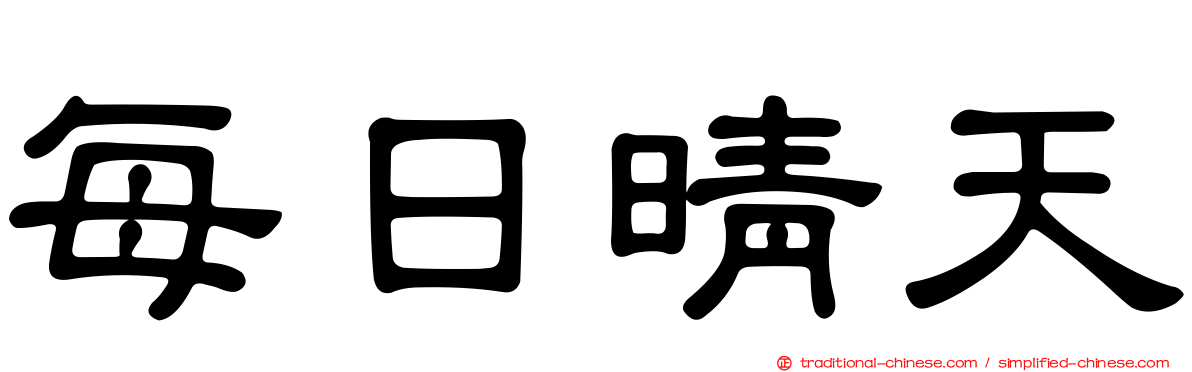 每日晴天

正 traditional-chinese.com / simplified-chinese.com